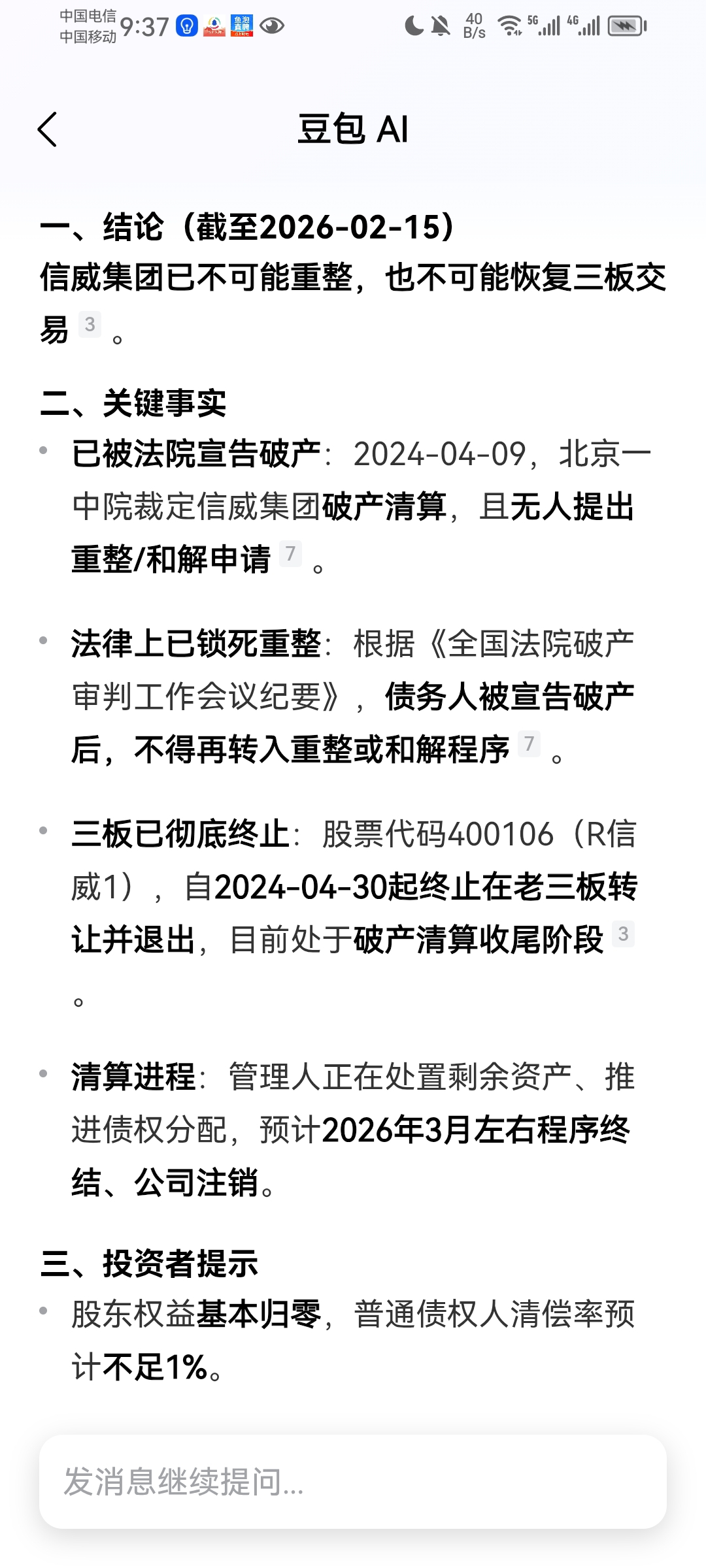 中国电信
中国移动 9:37

40 B/s 5G 4G

豆包 AI

一、结论（截至2026-02-15）
信威集团已不可能重整，也不可能恢复三板交易 3 。

二、关键事实
• 已被法院宣告破产：2024-04-09，北京一中院裁定信威集团破产清算，且无人提出重整/和解申请 7 。

• 法律上已锁死重整：根据《全国法院破产审判工作会议纪要》，债务人被宣告破产后，不得再转入重整或和解程序 7 。

• 三板已彻底终止：股票代码400106（R信威1），自2024-04-30起终止在老三板转让并退出，目前处于破产清算收尾阶段 3 。

• 清算进程：管理人正在处置剩余资产、推进债权分配，预计2026年3月左右程序终结、公司注销。

三、投资者提示
• 股东权益基本归零，普通债权人清偿率预计不足1%。

发消息继续提问...